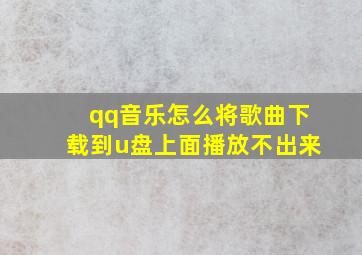 qq音乐怎么将歌曲下载到u盘上面播放不出来